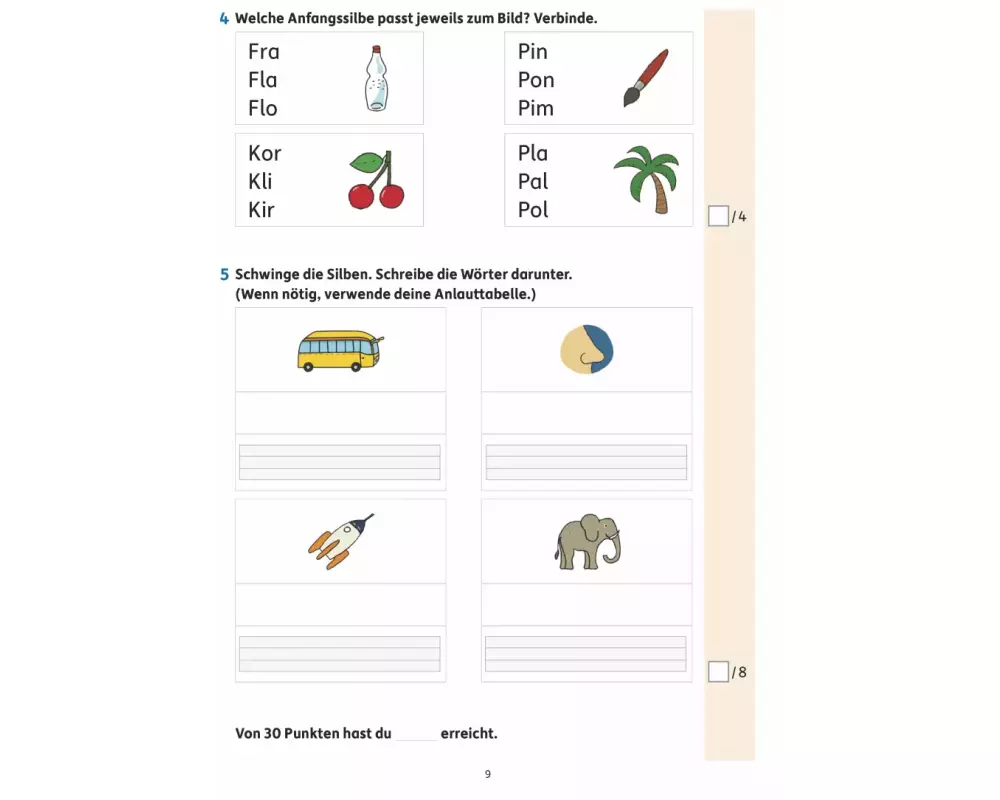 4 Welche Anfangssilbe passt jeweils zum Bild? Verbinde.

Fra
Fla
Flo

Pin
Pon
Pim

Kor
Kli
Kir

Pla
Pal
Pol

/4

5 Schwinge die Silben. Schreibe die Wörter darunter.
(Wenn nötig, verwende deine Anlauttabelle.)

/8

Von 30 Punkten hast du ______ erreicht.

9